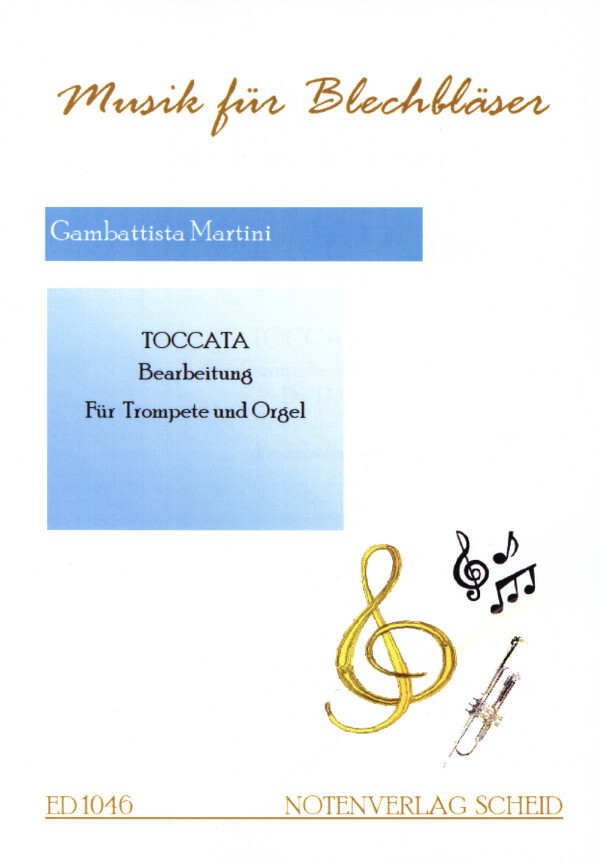 Musik für Blechbläser

Gambattista Martini

TOCCATA
Bearbeitung
Für Trompete und Orgel

ED 1046

NOTENVERLAG SCHEID